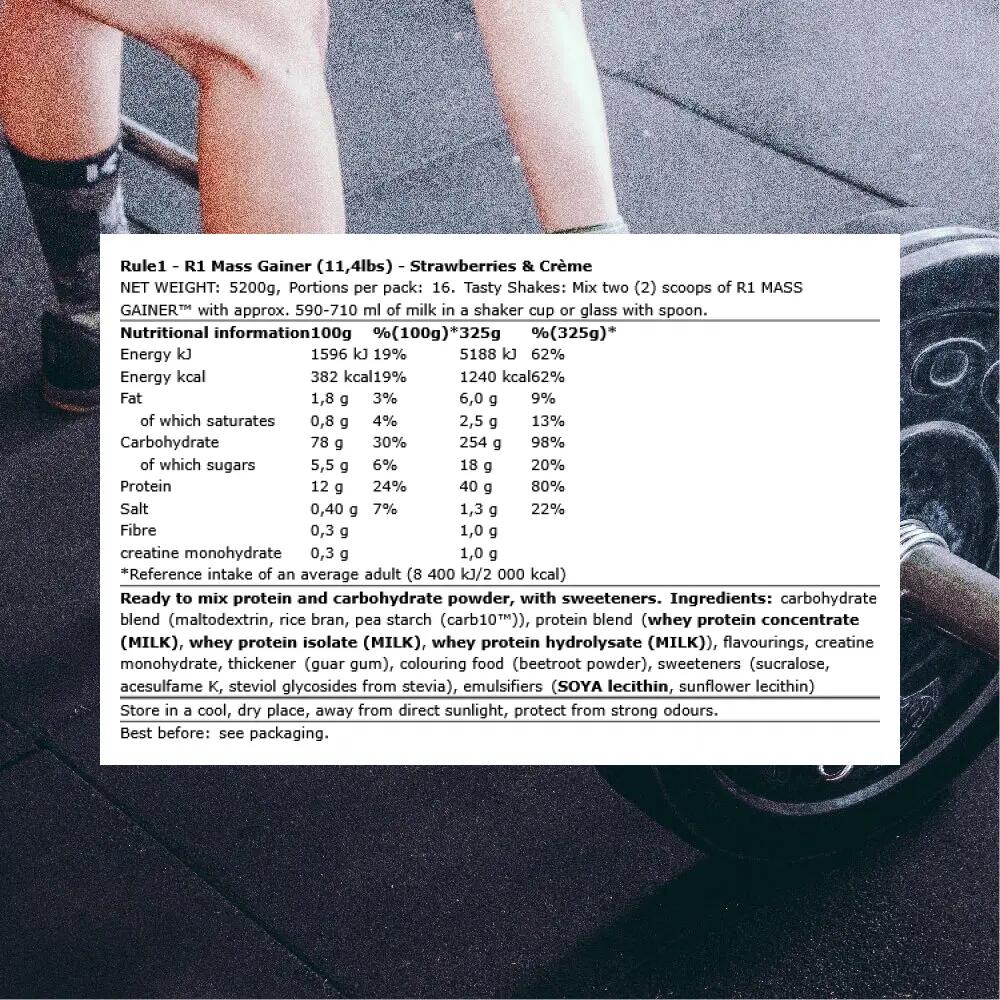 Rule1 - R1 Mass Gainer (11,4lbs) - Strawberries & Crème
NET WEIGHT: 5200g, Portions per pack: 16. Tasty Shakes: Mix two (2) scoops of R1 MASS GAINER™ with approx. 590-710 ml of milk in a shaker cup or glass with spoon.

| Nutritional information | 100g | %(100g)* | 325g | %(325g)* |
|---|---|---|---|---|
| Energy kJ | 1596 kJ | 19% | 5188 kJ | 62% |
| Energy kcal | 382 kcal | 19% | 1240 kcal | 62% |
| Fat | 1,8 g | 3% | 6,0 g | 9% |
| of which saturates | 0,8 g | 4% | 2,5 g | 13% |
| Carbohydrate | 78 g | 30% | 254 g | 98% |
| of which sugars | 5,5 g | 6% | 18 g | 20% |
| Protein | 12 g | 24% | 40 g | 80% |
| Salt | 0,40 g | 7% | 1,3 g | 22% |
| Fibre | 0,3 g | | 1,0 g | |
| creatine monohydrate | 0,3 g | | 1,0 g | |

*Reference intake of an average adult (8 400 kJ/2 000 kcal)

Ready to mix protein and carbohydrate powder, with sweeteners. Ingredients: carbohydrate blend (maltodextrin, rice bran, pea starch (carb10™)), protein blend (whey protein concentrate (MILK), whey protein isolate (MILK), whey protein hydrolysate (MILK)), flavourings, creatine monohydrate, thickener (guar gum), colouring food (beetroot powder), sweeteners (sucralose, acesulfame K, steviol glycosides from stevia), emulsifiers (SOYA lecithin, sunflower lecithin)

Store in a cool, dry place, away from direct sunlight, protect from strong odours.

Best before: see packaging.